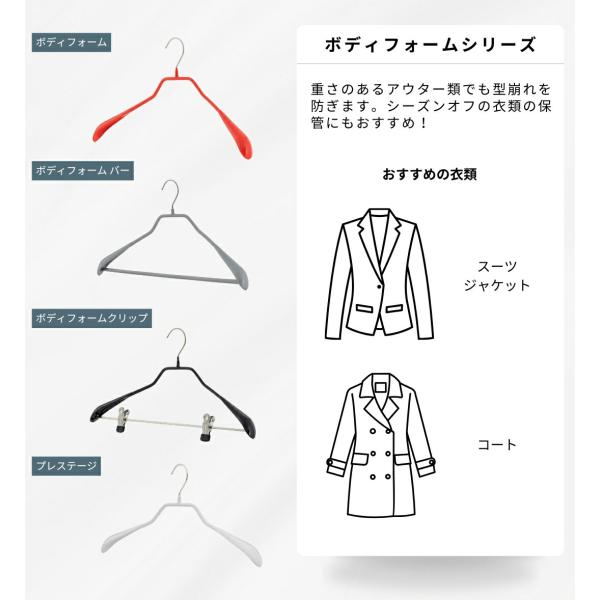 ボディフォーム

ボディフォーム バー

ボディフォームクリップ

プレステージ

ボディフォームシリーズ

重さのあるアウター類でも型崩れを防ぎます。シーズンオフの衣類の保管にもおすすめ！

おすすめの衣類

スーツ
ジャケット

コート